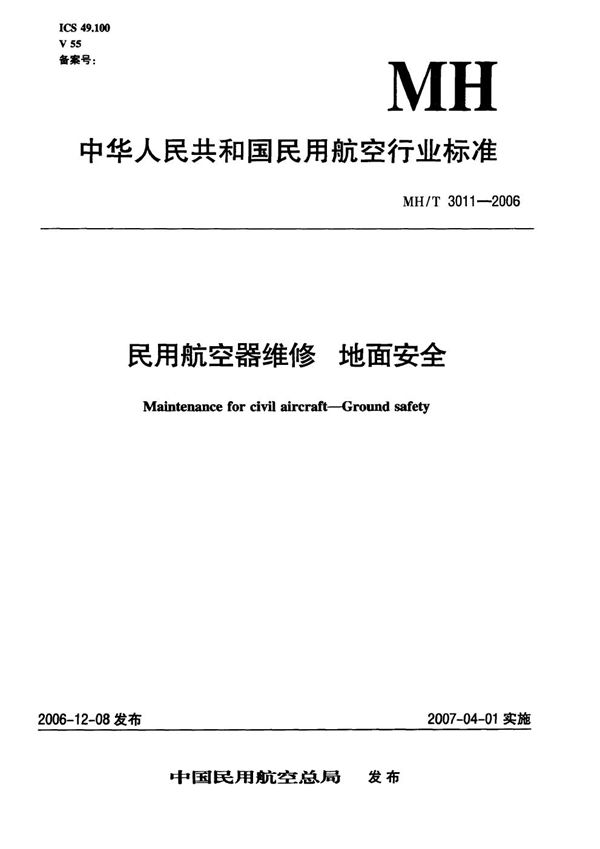 ICS 49.100
V 55
备案号:

MH

中华人民共和国民用航空行业标准

MH/T 3011—2006

民用航空器维修 地面安全

Maintenance for civil aircraft—Ground safety

2006-12-08 发布

2007-04-01 实施

中国民用航空总局 发布